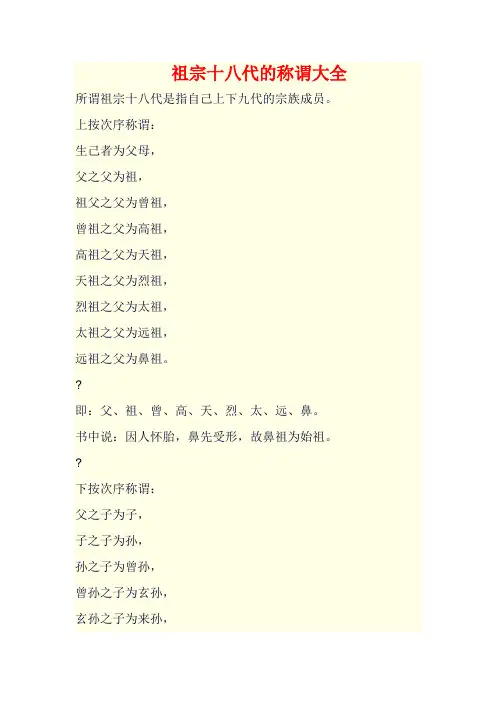 祖宗十八代的称谓大全

所谓祖宗十八代是指自己上下九代的宗族成员。

上按次序称谓：

生己者为父母，

父之父为祖，

祖父之父为曾祖，

曾祖之父为高祖，

高祖之父为天祖，

天祖之父为烈祖，

烈祖之父为太祖，

太祖之父为远祖，

远祖之父为鼻祖。

?

即：父、祖、曾、高、天、烈、太、远、鼻。

书中说：因人怀胎，鼻先受形，故鼻祖为始祖。

?

下按次序称谓：

父之子为子，

子之子为孙，

孙之子为曾孙，

曾孙之子为玄孙，

玄孙之子为来孙，